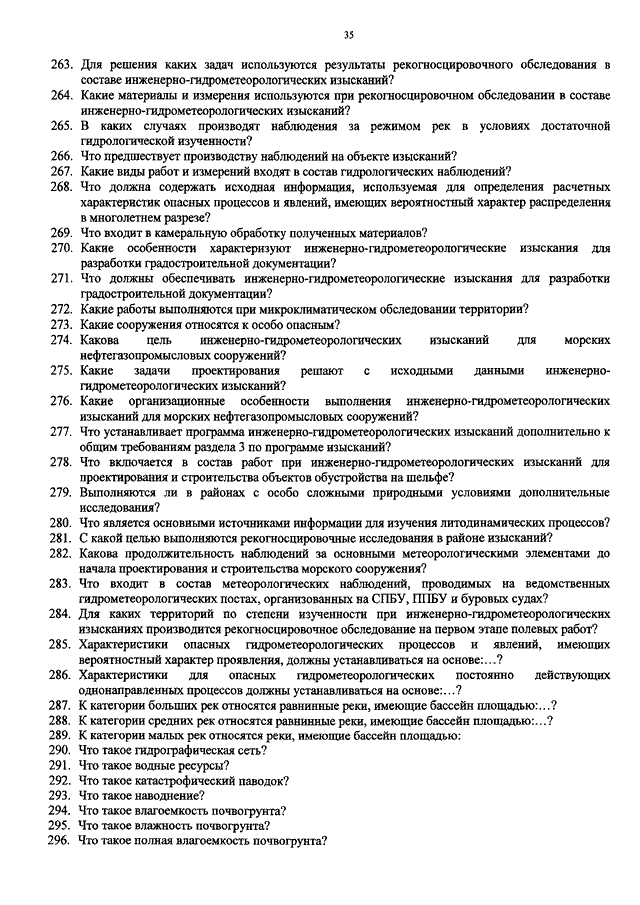 35

263. Для решения каких задач используются результаты рекогносцировочного обследования в составе инженерно-гидрометеорологических изысканий?
264. Какие материалы и измерения используются при рекогносцировочном обследовании в составе инженерно-гидрометеорологических изысканий?
265. В каких случаях производят наблюдения за режимом рек в условиях достаточной гидрологической изученности?
266. Что предшествует производству наблюдений на объекте изысканий?
267. Какие виды работ и измерений входят в состав гидрологических наблюдений?
268. Что должна содержать исходная информация, используемая для определения расчетных характеристик опасных процессов и явлений, имеющих вероятностный характер распределения в многолетнем разрезе?
269. Что входит в камеральную обработку полученных материалов?
270. Какие особенности характеризуют инженерно-гидрометеорологические изыскания для разработки градостроительной документации?
271. Что должны обеспечивать инженерно-гидрометеорологические изыскания для разработки градостроительной документации?
272. Какие работы выполняются при микроклиматическом обследовании территории?
273. Какие сооружения относятся к особо опасным?
274. Какова цель инженерно-гидрометеорологических изысканий для морских нефтегазопромысловых сооружений?
275. Какие задачи проектирования решают с исходными данными инженерно-гидрометеорологических изысканий?
276. Какие организационные особенности выполнения инженерно-гидрометеорологических изысканий для морских нефтегазопромысловых сооружений?
277. Что устанавливает программа инженерно-гидрометеорологических изысканий дополнительно к общим требованиям раздела 3 по программе изысканий?
278. Что включается в состав работ при инженерно-гидрометеорологических изысканий для проектирования и строительства объектов обустройства на шельфе?
279. Выполняются ли в районах с особо сложными природными условиями дополнительные исследования?
280. Что является основными источниками информации для изучения литодинамических процессов?
281. С какой целью выполняются рекогносцировочные исследования в районе изысканий?
282. Какова продолжительность наблюдений за основными метеорологическими элементами до начала проектирования и строительства морского сооружения?
283. Что входит в состав метеорологических наблюдений, проводимых на ведомственных гидрометеорологических постах, организованных на СПБУ, ППБУ и буровых судах?
284. Для каких территорий по степени изученности при инженерно-гидрометеорологических изысканиях производится рекогносцировочное обследование на первом этапе полевых работ?
285. Характеристики опасных гидрометеорологических процессов и явлений, имеющих вероятностный характер проявления, должны устанавливаться на основе:…?
286. Характеристики для опасных гидрометеорологических постоянно действующих однонаправленных процессов должны устанавливаться на основе:…?
287. К категории больших рек относятся равнинные реки, имеющие бассейн площадью:…?
288. К категории средних рек относятся равнинные реки, имеющие бассейн площадью:…?
289. К категории малых рек относятся реки, имеющие бассейн площадью:
290. Что такое гидрографическая сеть?
291. Что такое водные ресурсы?
292. Что такое катастрофический паводок?
293. Что такое наводнение?
294. Что такое влагоемкость почвогрунта?
295. Что такое влажность почвогрунта?
296. Что такое полная влагоемкость почвогрунта?